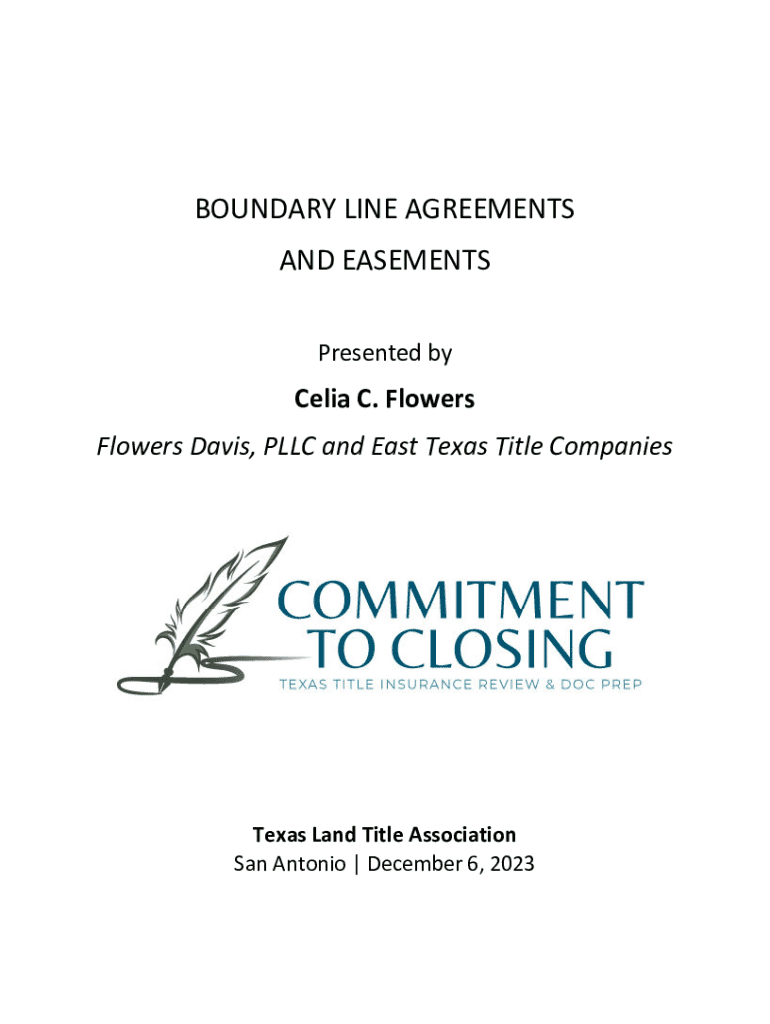 BOUNDARY LINE AGREEMENTS

AND EASEMENTS

Presented by

Celia C. Flowers

Flowers Davis, PLLC and East Texas Title Companies

COMMITMENT TO CLOSING

TEXAS TITLE INSURANCE REVIEW & DOC PREP

Texas Land Title Association

San Antonio | December 6, 2023